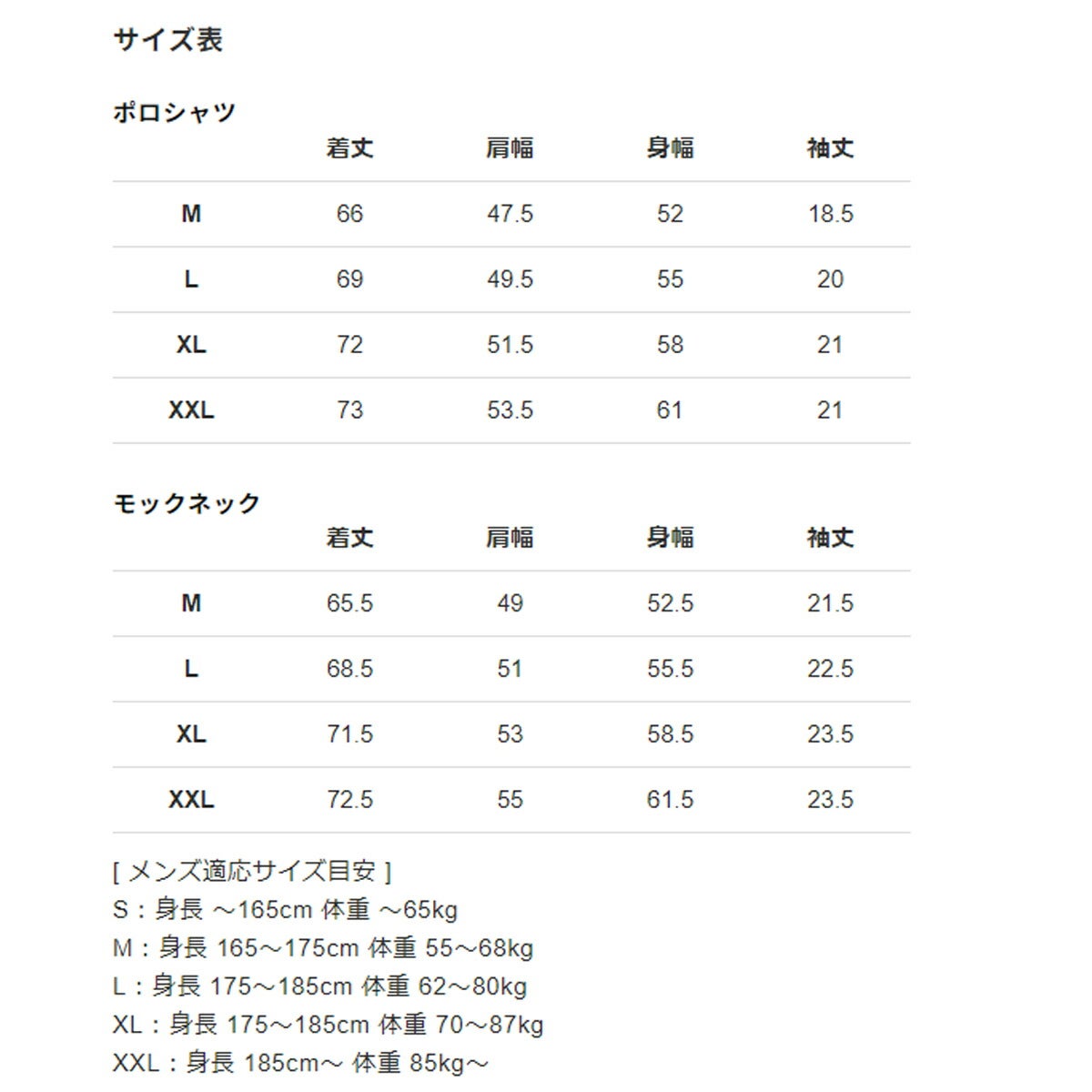 サイズ表

ポロシャツ

| | 着丈 | 肩幅 | 身幅 | 袖丈 |
|---|---|---|---|---|
| M | 66 | 47.5 | 52 | 18.5 |
| L | 69 | 49.5 | 55 | 20 |
| XL | 72 | 51.5 | 58 | 21 |
| XXL | 73 | 53.5 | 61 | 21 |

モックネック

| | 着丈 | 肩幅 | 身幅 | 袖丈 |
|---|---|---|---|---|
| M | 65.5 | 49 | 52.5 | 21.5 |
| L | 68.5 | 51 | 55.5 | 22.5 |
| XL | 71.5 | 53 | 58.5 | 23.5 |
| XXL | 72.5 | 55 | 61.5 | 23.5 |

[ メンズ適応サイズ目安 ]
S：身長 ～165cm 体重 ～65kg
M：身長 165～175cm 体重 55～68kg
L：身長 175～185cm 体重 62～80kg
XL：身長 175～185cm 体重 70～87kg
XXL：身長 185cm～ 体重 85kg～